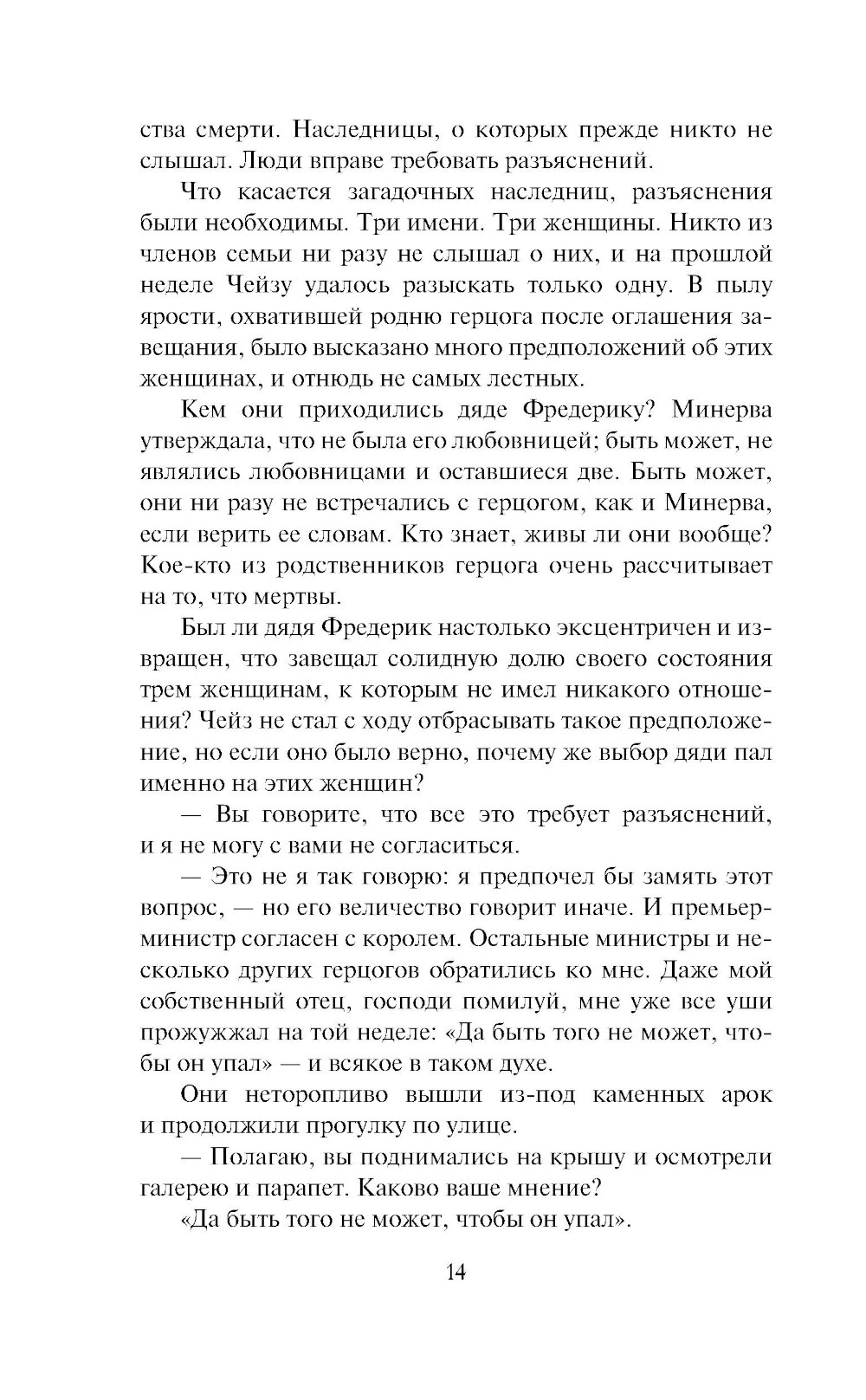 ства смерти. Наследницы, о которых прежде никто не слышал. Люди вправе требовать разъяснений.

Что касается загадочных наследниц, разъяснения были необходимы. Три имени. Три женщины. Никто из членов семьи ни разу не слышал о них, и на прошлой неделе Чейзу удалось разыскать только одну. В пылу ярости, охватившей родню герцога после оглашения завещания, было высказано много предположений об этих женщинах, и отнюдь не самых лестных.

Кем они приходились дяде Фредерику? Минерва утверждала, что не была его любовницей; быть может, не являлись любовницами и оставшиеся две. Быть может, они ни разу не встречались с герцогом, как и Минерва, если верить ее словам. Кто знает, живы ли они вообще? Кое-кто из родственников герцога очень рассчитывает на то, что мертвы.

Был ли дядя Фредерик настолько эксцентричен и извращен, что завещал солидную долю своего состояния трем женщинам, к которым не имел никакого отношения? Чейз не стал с ходу отбрасывать такое предположение, но если оно было верно, почему же выбор дяди пал именно на этих женщин?

— Вы говорите, что все это требует разъяснений, и я не могу с вами не согласиться.

— Это не я так говорю: я предпочел бы замять этот вопрос, — но его величество говорит иначе. И премьер-министр согласен с королем. Остальные министры и несколько других герцогов обратились ко мне. Даже мой собственный отец, господи помилуй, мне уже все уши прожужжал на той неделе: «Да быть того не может, чтобы он упал» — и всякое в таком духе.

Они неторопливо вышли из-под каменных арок и продолжили прогулку по улице.

— Полагаю, вы поднимались на крышу и осмотрели галерею и парапет. Каково ваше мнение?

«Да быть того не может, чтобы он упал».

14